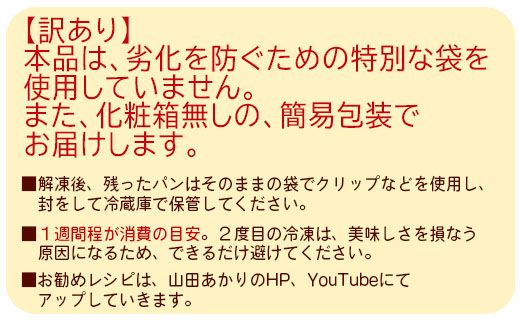 【訳あり】
本品は、劣化を防ぐための特別な袋を使用していません。
また、化粧箱無しの、簡易包装でお届けします。

■解凍後、残ったパンはそのままの袋でクリップなどを使用し、封をして冷蔵庫で保管してください。

■１週間程が消費の目安。２度目の冷凍は、美味しさを損なう原因になるため、できるだけ避けてください。

■お勧めレシピは、山田あかりのHP、YouTubeにてアップしていきます。